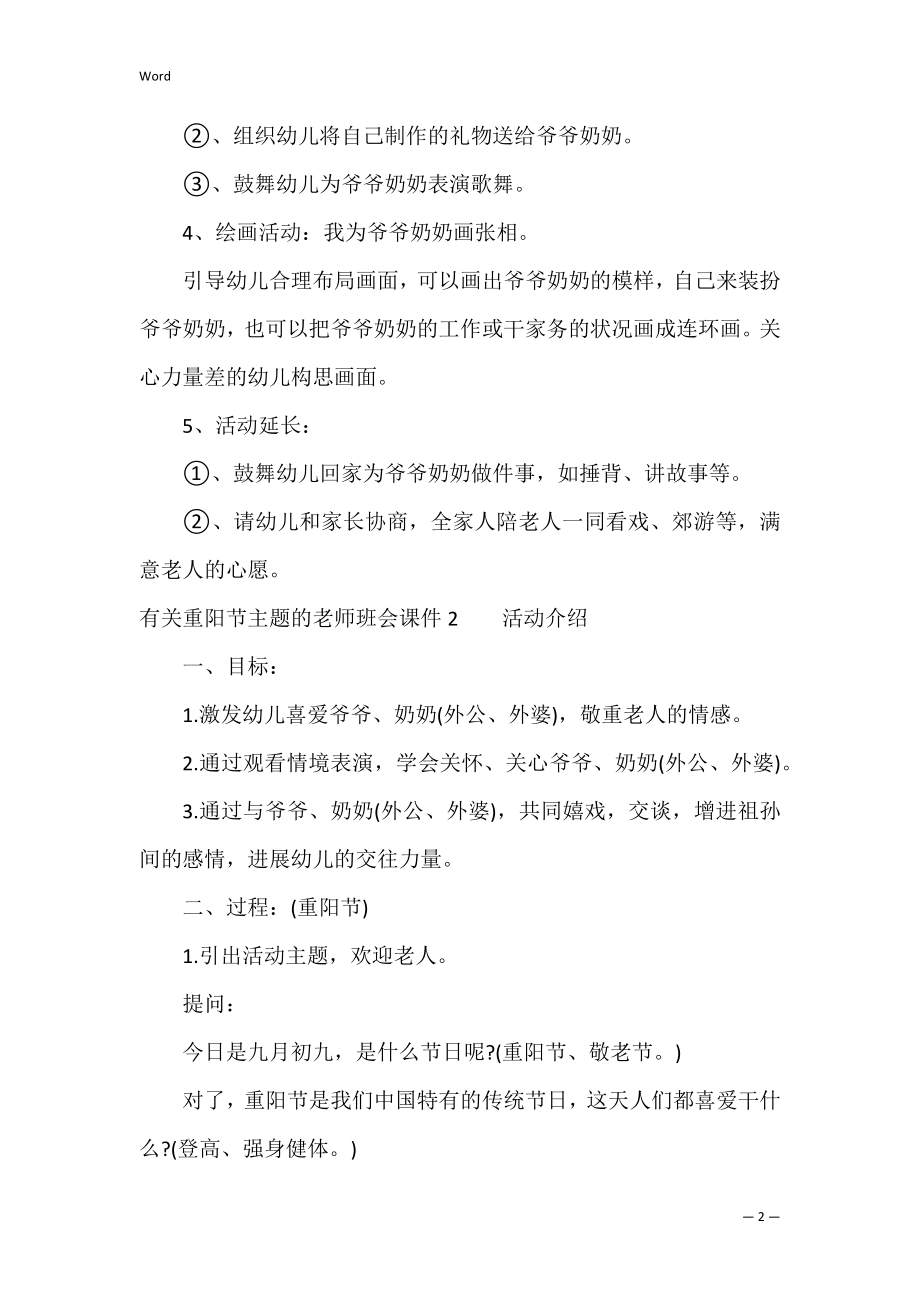 Word

②、组织幼儿将自己制作的礼物送给爷爷奶奶。

③、鼓舞幼儿为爷爷奶奶表演歌舞。

4、绘画活动：我为爷爷奶奶画张相。

引导幼儿合理布局画面，可以画出爷爷奶奶的模样，自己来装扮爷爷奶奶，也可以把爷爷奶奶的工作或干家务的状况画成连环画。关心力量差的幼儿构思画面。

5、活动延长：

①、鼓舞幼儿回家为爷爷奶奶做件事，如捶背、讲故事等。

②、请幼儿和家长协商，全家人陪老人一同看戏、郊游等，满意老人的心愿。

有关重阳节主题的老师班会课件 2　　活动介绍

一、目标：

1.激发幼儿喜爱爷爷、奶奶(外公、外婆)，敬重老人的情感。

2.通过观看情境表演，学会关怀、关心爷爷、奶奶(外公、外婆)。

3.通过与爷爷、奶奶(外公、外婆)，共同嬉戏，交谈，增进祖孙间的感情，进展幼儿的交往力量。

二、过程：(重阳节)

1.引出活动主题，欢迎老人。

提问：

今日是九月初九，是什么节日呢?(重阳节、敬老节。)

对了，重阳节是我们中国特有的传统节日，这天人们都喜爱干什么?(登高、强身健体。)

— 2 —